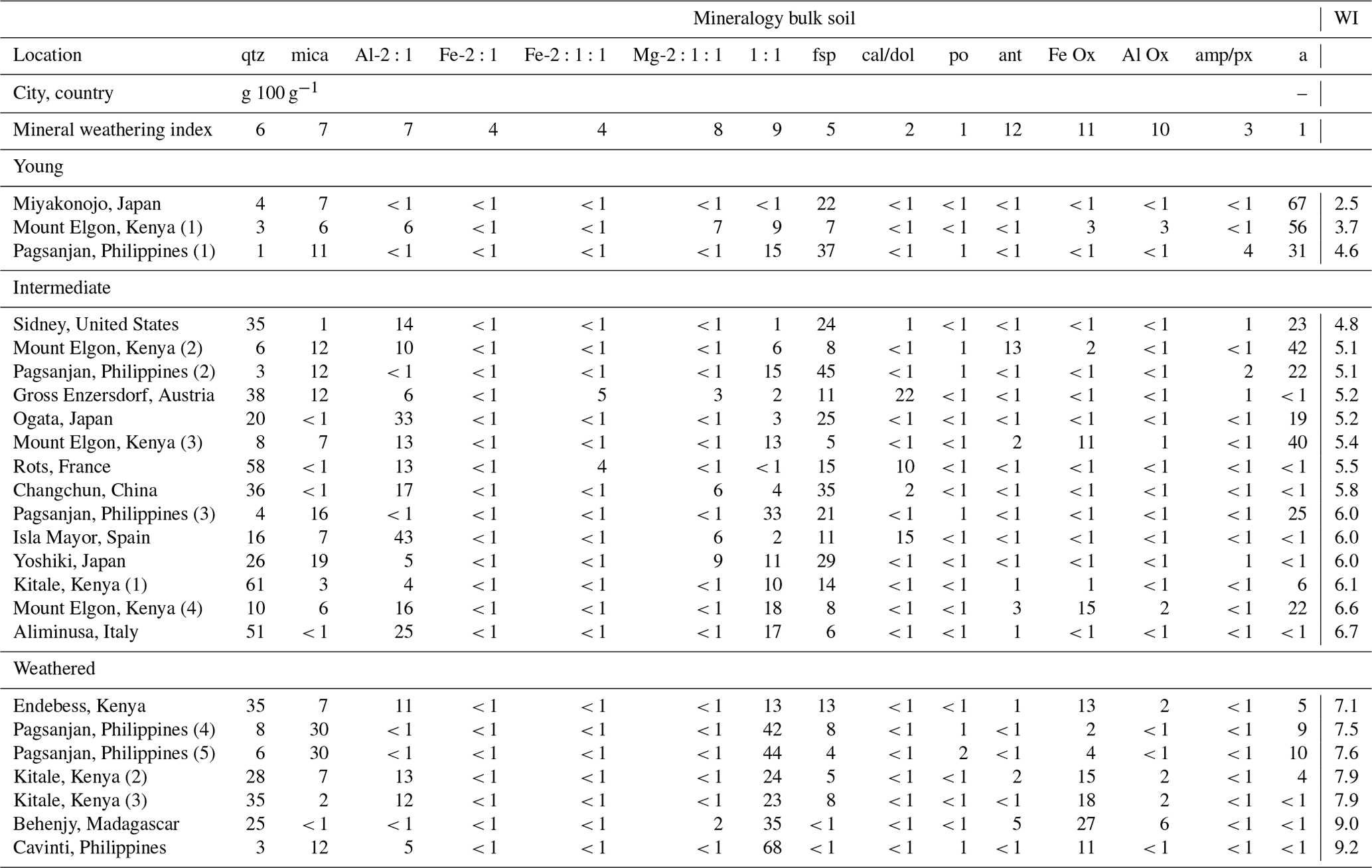 | | Mineralogy bulk soil | | | | | | | | | | | | | | | WI |
|---|---|---|---|---|---|---|---|---|---|---|---|---|---|---|---|---|
| Location | qtz | mica | Al-2 : 1 | Fe-2 : 1 | Fe-2 : 1 : 1 | Mg-2 : 1 : 1 | 1 : 1 | fsp | cal/dol | po | ant | Fe Ox | Al Ox | amp/px | a | |
| City, country | g 100 g$^{-1}$ | | | | | | | | | | | | | | – | |
| Mineral weathering index | 6 | 7 | 7 | 4 | 4 | 8 | 9 | 5 | 2 | 1 | 12 | 11 | 10 | 3 | 1 | |
| Young | | | | | | | | | | | | | | | | |
| Miyakonojo, Japan | 4 | 7 | < 1 | < 1 | < 1 | < 1 | < 1 | 22 | < 1 | < 1 | < 1 | < 1 | < 1 | < 1 | 67 | 2.5 |
| Mount Elgon, Kenya (1) | 3 | 6 | 6 | < 1 | < 1 | 7 | 9 | 7 | < 1 | < 1 | < 1 | 3 | 3 | < 1 | 56 | 3.7 |
| Pagsanjan, Philippines (1) | 1 | 11 | < 1 | < 1 | < 1 | < 1 | 15 | 37 | < 1 | 1 | < 1 | < 1 | < 1 | 4 | 31 | 4.6 |
| Intermediate | | | | | | | | | | | | | | | | |
| Sidney, United States | 35 | 1 | 14 | < 1 | < 1 | < 1 | 1 | 24 | 1 | < 1 | < 1 | < 1 | < 1 | 1 | 23 | 4.8 |
| Mount Elgon, Kenya (2) | 6 | 12 | 10 | < 1 | < 1 | < 1 | 6 | 8 | < 1 | 1 | 13 | 2 | < 1 | < 1 | 42 | 5.1 |
| Pagsanjan, Philippines (2) | 3 | 12 | < 1 | < 1 | < 1 | < 1 | 15 | 45 | < 1 | 1 | < 1 | < 1 | < 1 | 2 | 22 | 5.1 |
| Gross Enzersdorf, Austria | 38 | 12 | 6 | < 1 | 5 | 3 | 2 | 11 | 22 | < 1 | < 1 | < 1 | < 1 | 1 | < 1 | 5.2 |
| Ogata, Japan | 20 | < 1 | 33 | < 1 | < 1 | < 1 | 3 | 25 | < 1 | < 1 | < 1 | < 1 | < 1 | < 1 | 19 | 5.2 |
| Mount Elgon, Kenya (3) | 8 | 7 | 13 | < 1 | < 1 | < 1 | 13 | 5 | < 1 | < 1 | 2 | 11 | 1 | < 1 | 40 | 5.4 |
| Rots, France | 58 | < 1 | 13 | < 1 | 4 | < 1 | < 1 | 15 | 10 | < 1 | < 1 | < 1 | < 1 | < 1 | < 1 | 5.5 |
| Changchun, China | 36 | < 1 | 17 | < 1 | < 1 | 6 | 4 | 35 | 2 | < 1 | < 1 | < 1 | < 1 | < 1 | < 1 | 5.8 |
| Pagsanjan, Philippines (3) | 4 | 16 | < 1 | < 1 | < 1 | < 1 | 33 | 21 | < 1 | 1 | < 1 | < 1 | < 1 | < 1 | 25 | 6.0 |
| Isla Mayor, Spain | 16 | 7 | 43 | < 1 | < 1 | 6 | 2 | 11 | 15 | < 1 | < 1 | < 1 | < 1 | < 1 | < 1 | 6.0 |
| Yoshiki, Japan | 26 | 19 | 5 | < 1 | < 1 | 9 | 11 | 29 | < 1 | < 1 | < 1 | < 1 | < 1 | 1 | < 1 | 6.0 |
| Kitale, Kenya (1) | 61 | 3 | 4 | < 1 | < 1 | < 1 | 10 | 14 | < 1 | < 1 | 1 | 1 | < 1 | < 1 | 6 | 6.1 |
| Mount Elgon, Kenya (4) | 10 | 6 | 16 | < 1 | < 1 | < 1 | 18 | 8 | < 1 | < 1 | 3 | 15 | 2 | < 1 | 22 | 6.6 |
| Aliminusa, Italy | 51 | < 1 | 25 | < 1 | < 1 | < 1 | 17 | 6 | < 1 | < 1 | 1 | < 1 | < 1 | < 1 | < 1 | 6.7 |
| Weathered | | | | | | | | | | | | | | | | |
| Endebess, Kenya | 35 | 7 | 11 | < 1 | < 1 | < 1 | 13 | 13 | < 1 | < 1 | 1 | 13 | 2 | < 1 | 5 | 7.1 |
| Pagsanjan, Philippines (4) | 8 | 30 | < 1 | < 1 | < 1 | < 1 | 42 | 8 | < 1 | 1 | < 1 | 2 | < 1 | < 1 | 9 | 7.5 |
| Pagsanjan, Philippines (5) | 6 | 30 | < 1 | < 1 | < 1 | < 1 | 44 | 4 | < 1 | 2 | < 1 | 4 | < 1 | < 1 | 10 | 7.6 |
| Kitale, Kenya (2) | 28 | 7 | 13 | < 1 | < 1 | < 1 | 24 | 5 | < 1 | < 1 | 2 | 15 | 2 | < 1 | 4 | 7.9 |
| Kitale, Kenya (3) | 35 | 2 | 12 | < 1 | < 1 | < 1 | 23 | 8 | < 1 | < 1 | < 1 | 18 | 2 | < 1 | < 1 | 7.9 |
| Behenjy, Madagascar | 25 | < 1 | < 1 | < 1 | < 1 | 2 | 35 | < 1 | < 1 | < 1 | 5 | 27 | 6 | < 1 | < 1 | 9.0 |
| Cavinti, Philippines | 3 | 12 | 5 | < 1 | < 1 | < 1 | 68 | < 1 | < 1 | 1 | < 1 | 11 | < 1 | < 1 | < 1 | 9.2 |